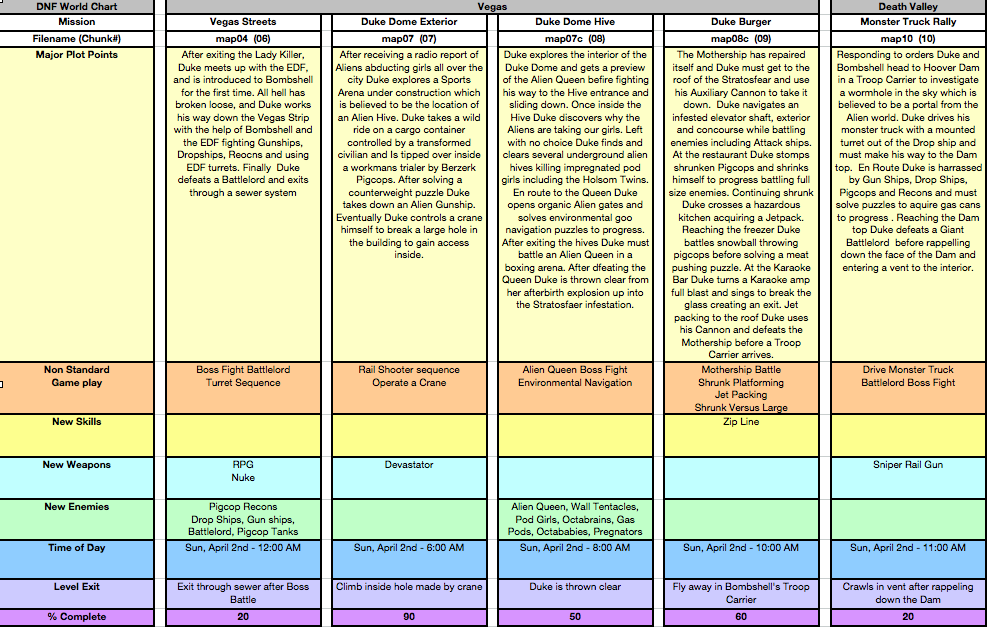 | DNF World Chart | Vegas | | | | Death Valley |
|---|---|---|---|---|---|
| Mission | Vegas Streets | Duke Dome Exterior | Duke Dome Hive | Duke Burger | Monster Truck Rally |
| Filename (Chunk#) | map04 (06) | map07 (07) | map07c (08) | map08c (09) | map10 (10) |
| Major Plot Points | After exiting the Lady Killer, Duke meets up with the EDF, and is introduced to Bombshell for the first time. All hell has broken loose, and Duke works his way down the Vegas Strip with the help of Bombshell and the EDF fighting Gunships, Dropships, Reocns and using EDF turrets. Finally Duke defeats a Battlelord and exits through a sewer system | After receiving a radio report of Aliens abducting girls all over the city Duke explores a Sports Arena under construction which is believed to be the location of an Alien Hive. Duke takes a wild ride on a cargo container controlled by a transformed civilian and Is tipped over inside a workmans trialer by Berzerk Pigcops. After solving a counterweight puzzle Duke takes down an Alien Gunship. Eventually Duke controls a crane himself to break a large hole in the building to gain access inside. | Duke explores the interior of the Duke Dome and gets a preview of the Alien Queen befire fighting his way to the Hive entrance and sliding down. Once inside the Hive Duke discovers why the Aliens are taking our girls. Left with no choice Duke finds and clears several underground alien hives killing impregnated pod girls including the Holsom Twins. En route to the Queen Duke opens organic Alien gates and solves environmental goo navigation puzzles to progress. After exiting the hives Duke must battle an Alien Queen in a boxing arena. After dfeating the Queen Duke is thrown clear from her afterbirth explosion up into the Stratosfaer infestation. | The Mothership has repaired itself and Duke must get to the roof of the Stratosfear and use his Auxiliary Cannon to take it down. Duke navigates an infested elevator shaft, exterior and concourse while battling enemies including Attack ships. At the restaurant Duke stomps shrunken Pigcops and shrinks himself to progress battling full size enemies. Continuing shrunk Duke crosses a hazardous kitchen acquiring a Jetpack. Reaching the freezer Duke battles snowball throwing pigcops before solving a meat pushing puzzle. At the Karaoke Bar Duke turns a Karaoke amp full blast and sings to break the glass creating an exit. Jet packing to the roof Duke uses his Cannon and defeats the Mothership before a Troop Carrier arrives. | Responding to orders Duke and Bombshell head to Hoover Dam in a Troop Carrier to investigate a wormhole in the sky which is believed to be a portal from the Alien world. Duke drives his monster truck with a mounted turret out of the Drop ship and must make his way to the Dam top. En Route Duke is harrassed by Gun Ships, Drop Ships, Pigcops and Recons and must solve puzzles to aquire gas cans to progress . Reaching the Dam top Duke defeats a Giant Battlelord before rappelling down the face of the Dam and entering a vent to the interior. |
| Non Standard Game play | Boss Fight Battlelord Turret Sequence | Rail Shooter sequence Operate a Crane | Alien Queen Boss Fight Environmental Navigation | Mothership Battle Shrunk Platforming Jet Packing Shrunk Versus Large | Drive Monster Truck Battlelord Boss Fight |
| New Skills | | | | Zip Line | |
| New Weapons | RPG Nuke | Devastator | | | Sniper Rail Gun |
| New Enemies | Pigcop Recons Drop Ships, Gun ships, Battlelord, Pigcop Tanks | | Alien Queen, Wall Tentacles, Pod Girls, Octabrains, Gas Pods, Octababies, Pregnators | | |
| Time of Day | Sun, April 2nd - 12:00 AM | Sun, April 2nd - 6:00 AM | Sun, April 2nd - 8:00 AM | Sun, April 2nd - 10:00 AM | Sun, April 2nd - 11:00 AM |
| Level Exit | Exit through sewer after Boss Battle | Climb inside hole made by crane | Duke is thrown clear | Fly away in Bombshell's Troop Carrier | Crawls in vent after rappeling down the Dam |
| % Complete | 20 | 90 | 50 | 60 | 20 |